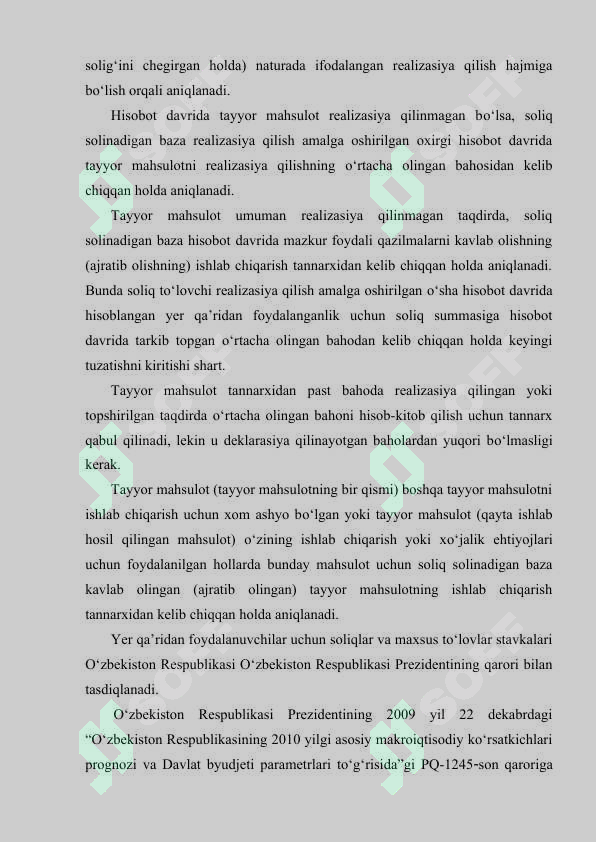 solig‘ini chegirgan holda) naturada ifodalangan realizasiya qilish hajmiga bo‘lish orqali aniqlanadi.

Hisobot davrida tayyor mahsulot realizasiya qilinmagan bo‘lsa, soliq solinadigan baza realizasiya qilish amalga oshirilgan oxirgi hisobot davrida tayyor mahsulotni realizasiya qilishning o‘rtacha olingan bahosidan kelib chiqqan holda aniqlanadi.

Tayyor mahsulot umuman realizasiya qilinmagan taqdirda, soliq solinadigan baza hisobot davrida mazkur foydali qazilmalarni kavlab olishning (ajratib olishning) ishlab chiqarish tannarxidan kelib chiqqan holda aniqlanadi. Bunda soliq to‘lovchi realizasiya qilish amalga oshirilgan o‘sha hisobot davrida hisoblangan yer qa’ridan foydalanganlik uchun soliq summasiga hisobot davrida tarkib topgan o‘rtacha olingan bahodan kelib chiqqan holda keyingi tuzatishni kiritishi shart.

Tayyor mahsulot tannarxidan past bahoda realizasiya qilingan yoki topshirilgan taqdirda o‘rtacha olingan bahoni hisob-kitob qilish uchun tannarx qabul qilinadi, lekin u deklarasiya qilinayotgan baholardan yuqori bo‘lmasligi kerak.

Tayyor mahsulot (tayyor mahsulotning bir qismi) boshqa tayyor mahsulotni ishlab chiqarish uchun xom ashyo bo‘lgan yoki tayyor mahsulot (qayta ishlab hosil qilingan mahsulot) o‘zining ishlab chiqarish yoki xo‘jalik ehtiyojlari uchun foydalanilgan hollarda bunday mahsulot uchun soliq solinadigan baza kavlab olingan (ajratib olingan) tayyor mahsulotning ishlab chiqarish tannarxidan kelib chiqqan holda aniqlanadi.

Yer qa’ridan foydalanuvchilar uchun soliqlar va maxsus to‘lovlar stavkalari O‘zbekiston Respublikasi O‘zbekiston Respublikasi Prezidentining qarori bilan tasdiqlanadi.

O‘zbekiston Respublikasi Prezidentining 2009 yil 22 dekabrdagi “O‘zbekiston Respublikasining 2010 yilgi asosiy makroiqtisodiy ko‘rsatkichlari prognozi va Davlat byudjeti parametrlari to‘g‘risida”gi PQ-1245-son qaroriga